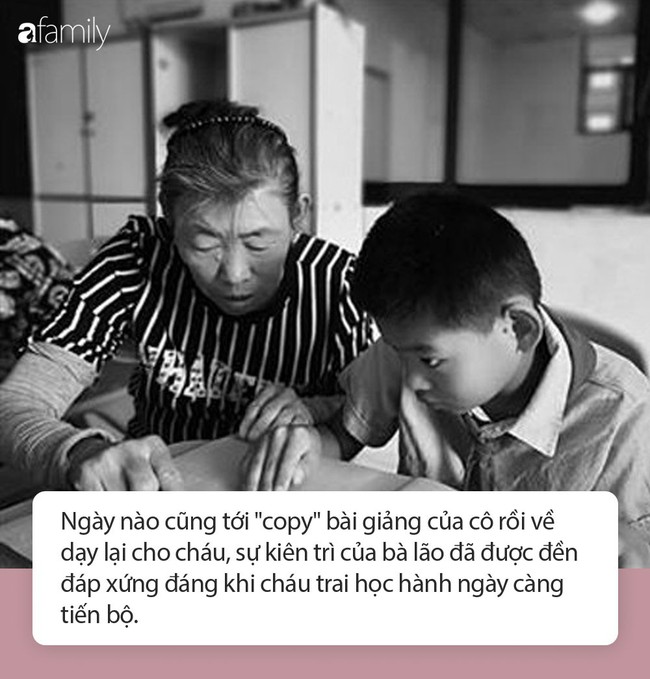 afamily

Ngày nào cũng tới "copy" bài giảng của cô rồi về dạy lại cho cháu, sự kiên trì của bà lão đã được đền đáp xứng đáng khi cháu trai học hành ngày càng tiến bộ.